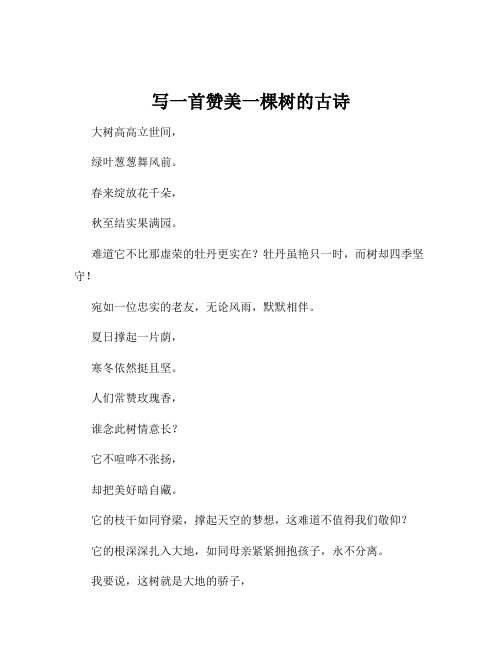 写一首赞美一棵树的古诗

大树高高立世间，

绿叶葱葱舞风前。

春来绽放花千朵，

秋至结实果满园。

难道它不比那虚荣的牡丹更实在？牡丹虽艳只一时，而树却四季坚守！

宛如一位忠实的老友，无论风雨，默默相伴。

夏日撑起一片荫，

寒冬依然挺且坚。

人们常赞玫瑰香，

谁念此树情意长？

它不喧哗不张扬，

却把美好暗自藏。

它的枝干如同脊梁，撑起天空的梦想，这难道不值得我们敬仰？

它的根深深扎入大地，如同母亲紧紧拥抱孩子，永不分离。

我要说，这树就是大地的骄子，